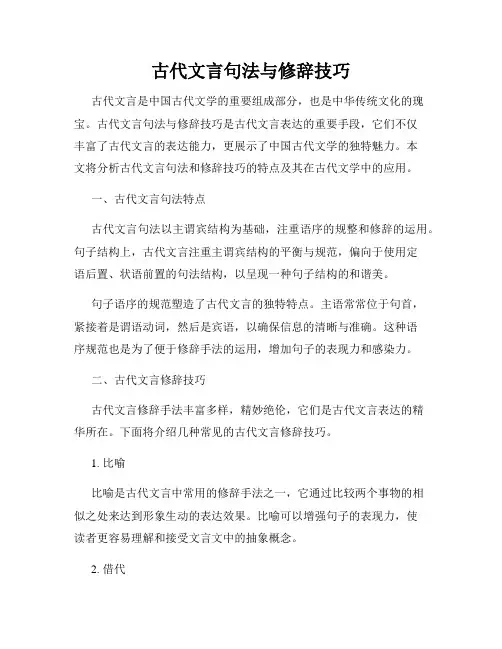 古代文言句法与修辞技巧

古代文言是中国古代文学的重要组成部分，也是中华传统文化的瑰宝。古代文言句法与修辞技巧是古代文言表达的重要手段，它们不仅丰富了古代文言的表达能力，更展示了中国古代文学的独特魅力。本文将分析古代文言句法和修辞技巧的特点及其在古代文学中的应用。

一、古代文言句法特点

古代文言句法以主谓宾结构为基础，注重语序的规整和修辞的运用。句子结构上，古代文言注重主谓宾结构的平衡与规范，偏向于使用定语后置、状语前置的句法结构，以呈现一种句子结构的和谐美。

句子语序的规范塑造了古代文言的独特特点。主语常常位于句首，紧接着是谓语动词，然后是宾语，以确保信息的清晰与准确。这种语序规范也是为了便于修辞手法的运用，增加句子的表现力和感染力。

二、古代文言修辞技巧

古代文言修辞手法丰富多样，精妙绝伦，它们是古代文言表达的精华所在。下面将介绍几种常见的古代文言修辞技巧。

1. 比喻

比喻是古代文言中常用的修辞手法之一，它通过比较两个事物的相似之处来达到形象生动的表达效果。比喻可以增强句子的表现力，使读者更容易理解和接受文言文中的抽象概念。

2. 借代